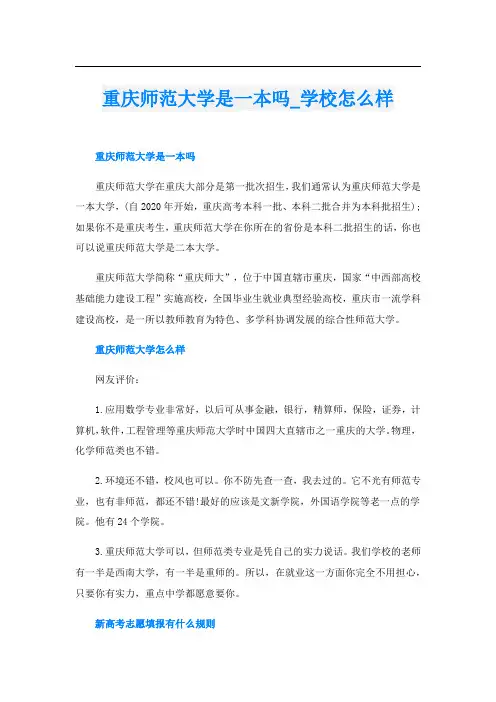 重庆师范大学是一本吗_学校怎么样

重庆师范大学是一本吗

重庆师范大学在重庆大部分是第一批次招生,我们通常认为重庆师范大学是一本大学,(自2020年开始,重庆高考本科一批、本科二批合并为本科批招生);如果你不是重庆考生,重庆师范大学在你所在的省份是本科二批招生的话,你也可以说重庆师范大学是二本大学。

重庆师范大学简称“重庆师大”,位于中国直辖市重庆,国家“中西部高校基础能力建设工程”实施高校,全国毕业生就业典型经验高校,重庆市一流学科建设高校,是一所以教师教育为特色、多学科协调发展的综合性师范大学。

重庆师范大学怎么样

网友评价:

1.应用数学专业非常好,以后可从事金融,银行,精算师,保险,证券,计算机,软件,工程管理等重庆师范大学时中国四大直辖市之一重庆的大学,物理,化学师范类也不错。

2.环境还不错,校风也可以。你不防先查一查,我去过的。它不光有师范专业,也有非师范,都还不错!最好的应该是文新学院,外国语学院等老一点的学院。他有24个学院。

3.重庆师范大学可以,但师范类专业是凭自己的实力说话。我们学校的老师有一半是西南大学,有一半是重师的。所以,在就业这一方面你完全不用担心,只要你有实力,重点中学都愿意要你。

新高考志愿填报有什么规则